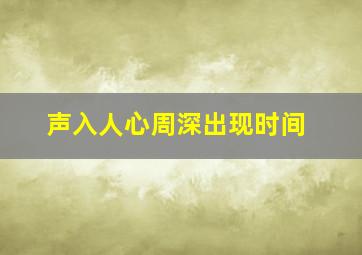 声入人心周深出现时间